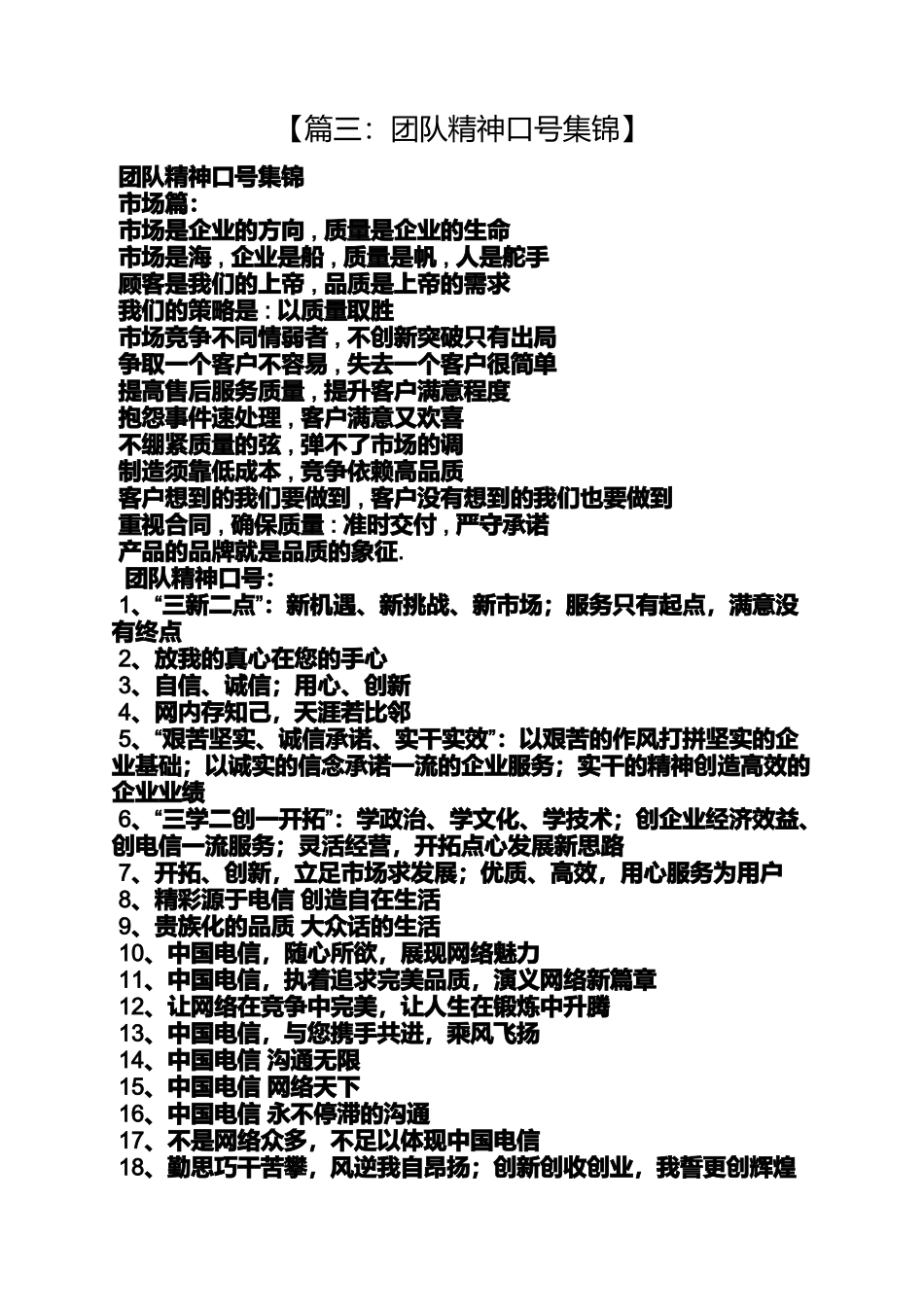 【篇三：团队精神口号集锦】

团队精神口号集锦
市场篇：
市场是企业的方向，质量是企业的生命
市场是海，企业是船，质量是帆，人是舵手
顾客是我们的上帝，品质是上帝的需求
我们的策略是：以质量取胜
市场竞争不同情弱者，不创新突破只有出局
争取一个客户不容易，失去一个客户很简单
提高售后服务质量，提升客户满意程度
抱怨事件速处理，客户满意又欢喜
不绷紧质量的弦，弹不了市场的调
制造须靠低成本，竞争依赖高品质
客户想到的我们要做到，客户没有想到的我们也要做到
重视合同，确保质量：准时交付，严守承诺
产品的品牌就是品质的象征.
团队精神口号：
1、“三新二点”：新机遇、新挑战、新市场；服务只有起点，满意没有终点
2、放我的真心在您的手心
3、自信、诚信；用心、创新
4、网内存知己，天涯若比邻
5、“艰苦坚实、诚信承诺、实干实效”：以艰苦的作风打拼坚实的企业基础；以诚实的信念承诺一流的企业服务；实干的精神创造高效的企业业绩
6、“三学二创一开拓”：学政治、学文化、学技术；创企业经济效益、创电信一流服务；灵活经营，开拓点心发展新思路
7、开拓、创新，立足市场求发展；优质、高效，用心服务为用户
8、精彩源于电信 创造自在生活
9、贵族化的品质 大众话的生活
10、中国电信，随心所欲，展现网络魅力
11、中国电信，执着追求完美品质，演义网络新篇章
12、让网络在竞争中完美，让人生在锻炼中升腾
13、中国电信，与您携手共进，乘风飞扬
14、中国电信 沟通无限
15、中国电信 网络天下
16、中国电信 永不停滞的沟通
17、不是网络众多，不足以体现中国电信
18、勤思巧干苦攀，风逆我自昂扬；创新创收创业，我誓更创辉煌